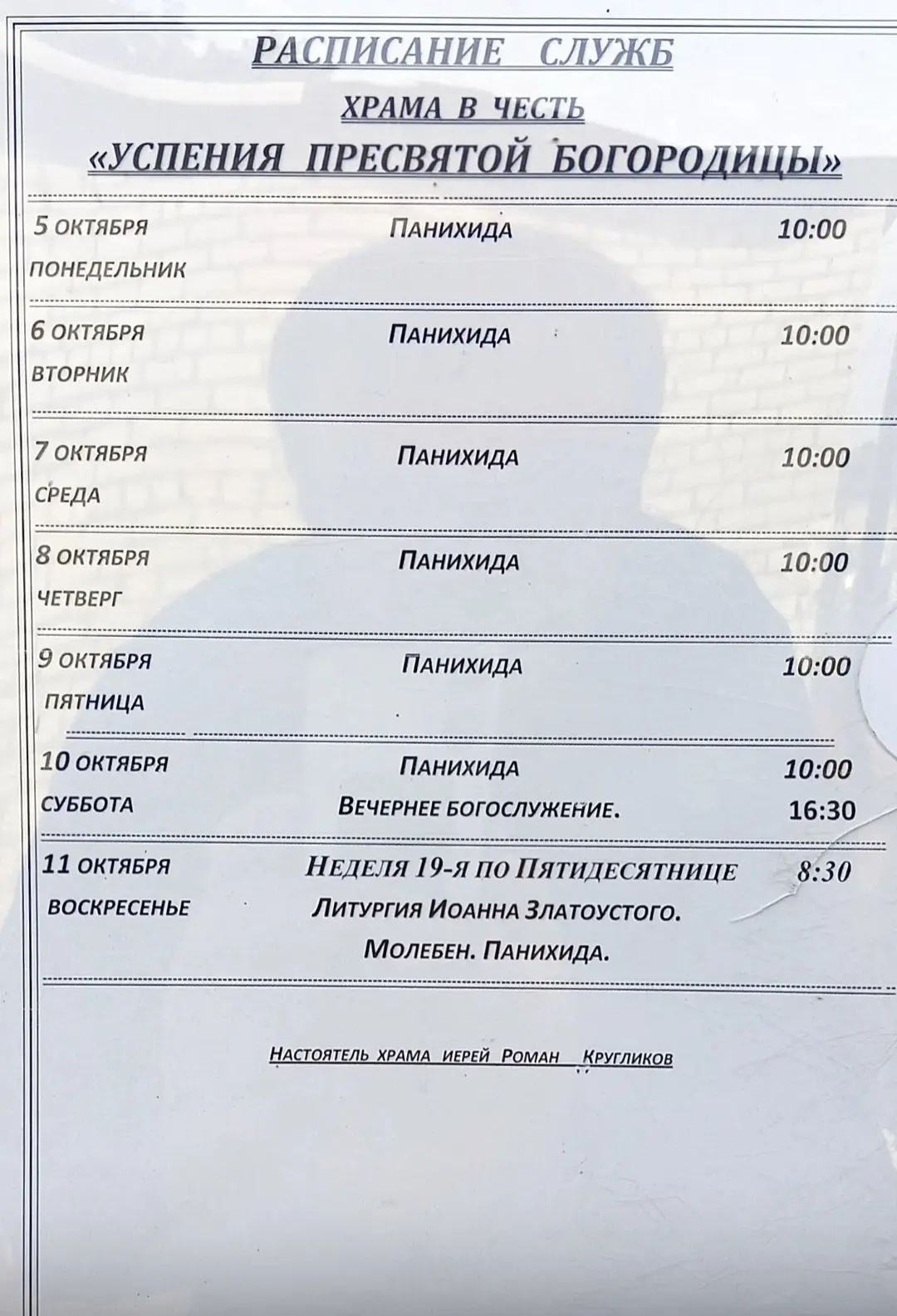 РАСПИСАНИЕ СЛУЖБ

ХРАМА В ЧЕСТЬ

«УСПЕНИЯ ПРЕСВЯТОЙ БОГОРОДИЦЫ»

5 ОКТЯБРЯ
ПОНЕДЕЛЬНИК
ПАНИХИДА 10:00

6 ОКТЯБРЯ
ВТОРНИК
ПАНИХИДА 10:00

7 ОКТЯБРЯ
СРЕДА
ПАНИХИДА 10:00

8 ОКТЯБРЯ
ЧЕТВЕРГ
ПАНИХИДА 10:00

9 ОКТЯБРЯ
ПЯТНИЦА
ПАНИХИДА 10:00

10 ОКТЯБРЯ
СУББОТА
ПАНИХИДА 10:00
ВЕЧЕРНЕЕ БОГОСЛУЖЕНИЕ. 16:30

11 ОКТЯБРЯ
ВОСКРЕСЕНЬЕ
НЕДЕЛЯ 19-Я ПО ПЯТИДЕСЯТНИЦЕ 8:30
ЛИТУРГИЯ ИОАННА ЗЛАТОУСТОГО.
МОЛЕБЕН. ПАНИХИДА.

НАСТОЯТЕЛЬ ХРАМА ИЕРЕЙ РОМАН КРУГЛИКОВ